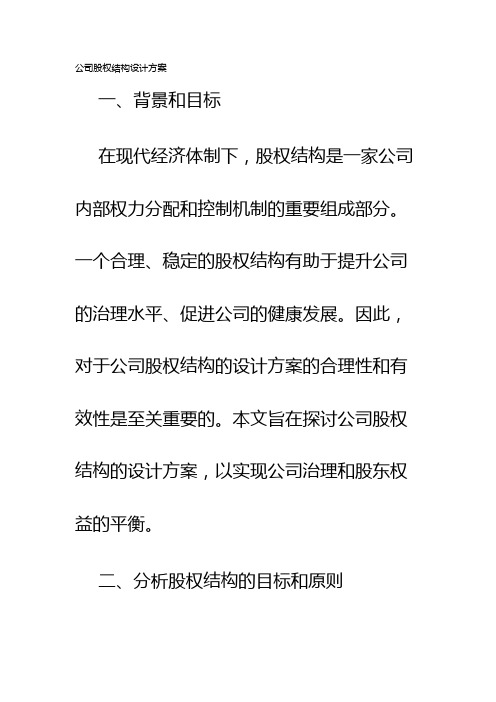 公司股权结构设计方案

一、背景和目标

在现代经济体制下，股权结构是一家公司内部权力分配和控制机制的重要组成部分。一个合理、稳定的股权结构有助于提升公司的治理水平、促进公司的健康发展。因此，对于公司股权结构的设计方案的合理性和有效性是至关重要的。本文旨在探讨公司股权结构的设计方案，以实现公司治理和股东权益的平衡。

二、分析股权结构的目标和原则